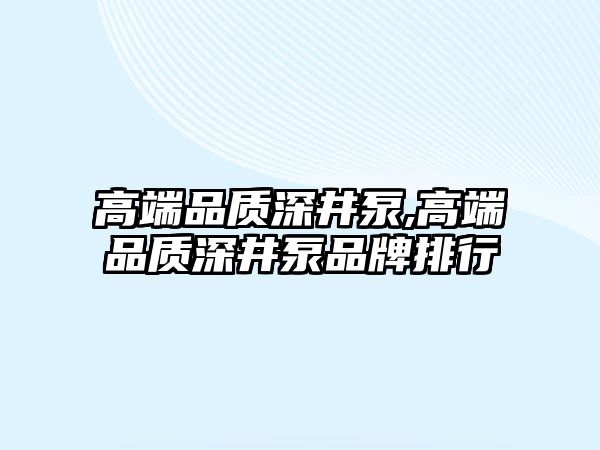 高端品质深井泵,高端品质深井泵品牌排行